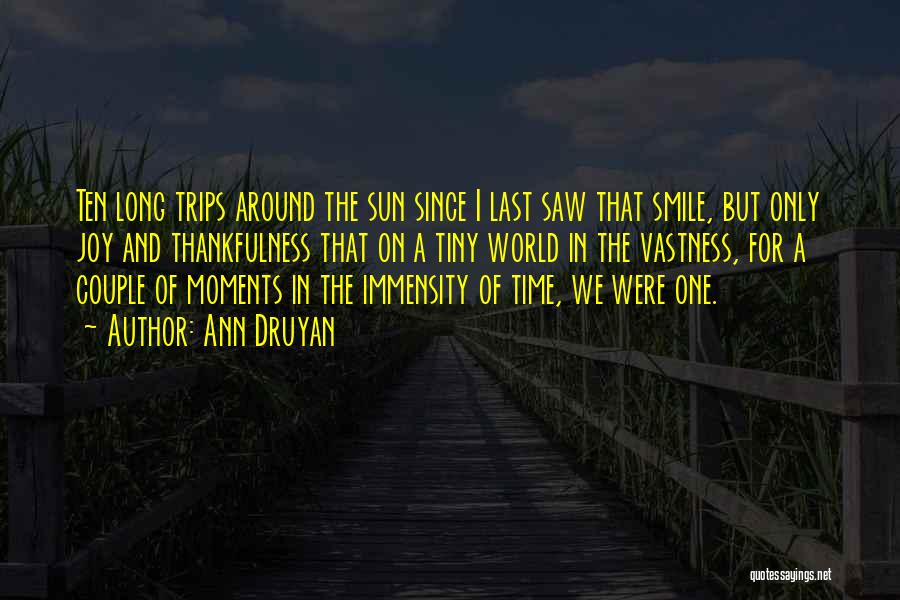 Ten long trips around the sun since I last saw that smile, but only joy and thankfulness that on a tiny world in the vastness, for a couple of moments in the immensity of time, we were one.
~ Author: Ann Druyan

quotessayings.net